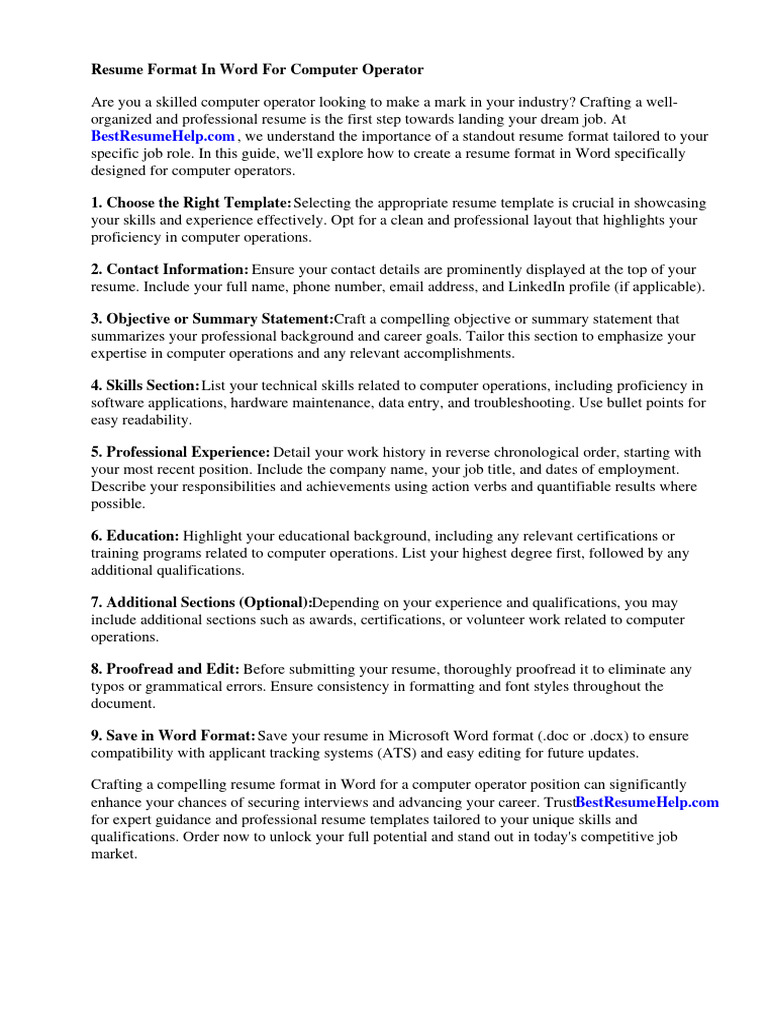 Resume Format In Word For Computer Operator

Are you a skilled computer operator looking to make a mark in your industry? Crafting a well-organized and professional resume is the first step towards landing your dream job. At BestResumeHelp.com , we understand the importance of a standout resume format tailored to your specific job role. In this guide, we'll explore how to create a resume format in Word specifically designed for computer operators.

1. Choose the Right Template: Selecting the appropriate resume template is crucial in showcasing your skills and experience effectively. Opt for a clean and professional layout that highlights your proficiency in computer operations.

2. Contact Information: Ensure your contact details are prominently displayed at the top of your resume. Include your full name, phone number, email address, and LinkedIn profile (if applicable).

3. Objective or Summary Statement:Craft a compelling objective or summary statement that summarizes your professional background and career goals. Tailor this section to emphasize your expertise in computer operations and any relevant accomplishments.

4. Skills Section: List your technical skills related to computer operations, including proficiency in software applications, hardware maintenance, data entry, and troubleshooting. Use bullet points for easy readability.

5. Professional Experience: Detail your work history in reverse chronological order, starting with your most recent position. Include the company name, your job title, and dates of employment. Describe your responsibilities and achievements using action verbs and quantifiable results where possible.

6. Education: Highlight your educational background, including any relevant certifications or training programs related to computer operations. List your highest degree first, followed by any additional qualifications.

7. Additional Sections (Optional):Depending on your experience and qualifications, you may include additional sections such as awards, certifications, or volunteer work related to computer operations.

8. Proofread and Edit: Before submitting your resume, thoroughly proofread it to eliminate any typos or grammatical errors. Ensure consistency in formatting and font styles throughout the document.

9. Save in Word Format: Save your resume in Microsoft Word format (.doc or .docx) to ensure compatibility with applicant tracking systems (ATS) and easy editing for future updates.

Crafting a compelling resume format in Word for a computer operator position can significantly enhance your chances of securing interviews and advancing your career. TrustBestResumeHelp.com for expert guidance and professional resume templates tailored to your unique skills and qualifications. Order now to unlock your full potential and stand out in today's competitive job market.